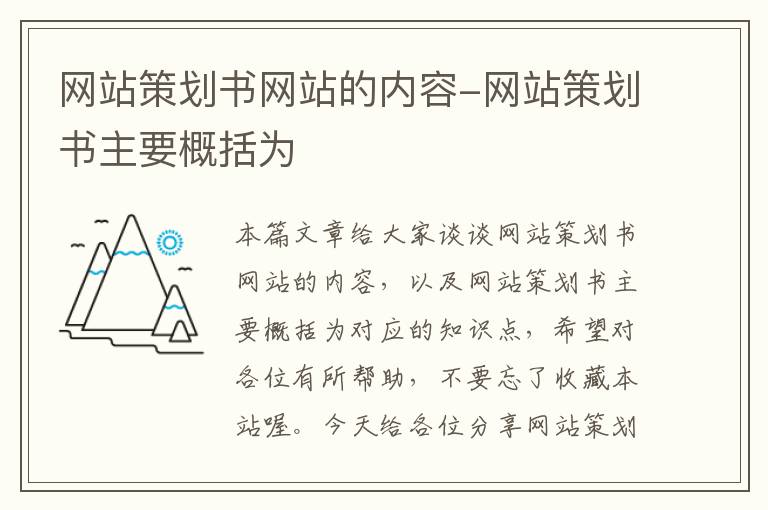 网站策划书网站的内容-网站策划书主要概括为

本篇文章给大家谈谈网站策划书网站的内容，以及网站策划书主要概括为对应的知识点，希望对各位有所帮助，不要忘了收藏本站喔。今天给各位分享网站策划